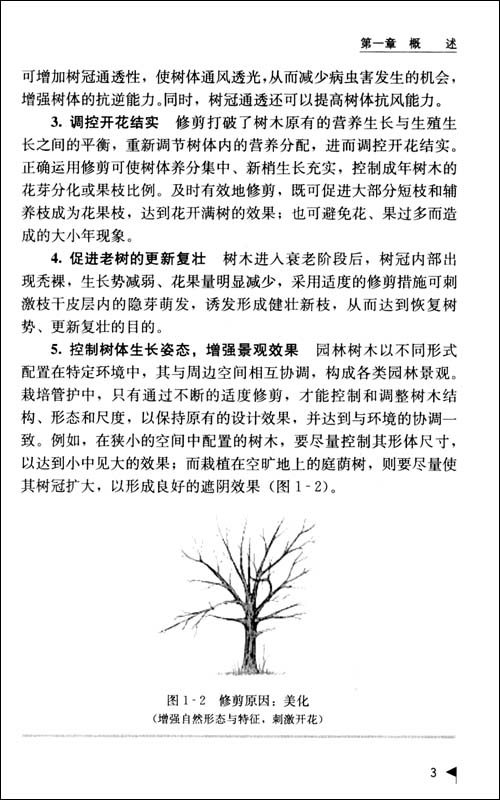 第一章　概　述

可增加树冠通透性，使树体通风透光，从而减少病虫害发生的机会，增强树体的抗逆能力。同时，树冠通透还可以提高树体抗风能力。

3. 调控开花结实　修剪打破了树木原有的营养生长与生殖生长之间的平衡，重新调节树体内的营养分配，进而调控开花结实。正确运用修剪可使树体养分集中、新梢生长充实，控制成年树木的花芽分化或果枝比例。及时有效地修剪，既可促进大部分短枝和辅养枝成为花果枝，达到花开满树的效果；也可避免花、果过多而造成的大小年现象。

4. 促进老树的更新复壮　树木进入衰老阶段后，树冠内部出现秃裸，生长势减弱、花果量明显减少，采用适度的修剪措施可刺激枝干皮层内的隐芽萌发，诱发形成健壮新枝，从而达到恢复树势、更新复壮的目的。

5. 控制树体生长姿态，增强景观效果　园林树木以不同形式配置在特定环境中，其与周边空间相互协调，构成各类园林景观。栽培管护中，只有通过不断的适度修剪，才能控制和调整树木结构、形态和尺度，以保持原有的设计效果，并达到与环境的协调一致。例如，在狭小的空间中配置的树木，要尽量控制其形体尺寸，以达到小中见大的效果；而栽植在空旷地上的庭荫树，则要尽量使其树冠扩大，以形成良好的遮阴效果（图 1-2）。

图 1-2　修剪原因：美化
（增强自然形态与特征，刺激开花）

3